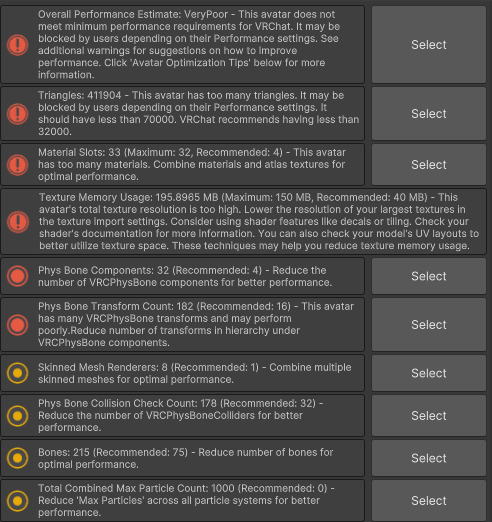 Overall Performance Estimate: VeryPoor - This avatar does not meet minimum performance requirements for VRChat. It may be blocked by users depending on their Performance settings. See additional warnings for suggestions on how to improve performance. Click 'Avatar Optimization Tips' below for more information.

Select

Triangles: 411904 - This avatar has too many triangles. It may be blocked by users depending on their Performance settings. It should have less than 70000. VRChat recommends having less than 32000.

Select

Material Slots: 33 (Maximum: 32, Recommended: 4) - This avatar has too many materials. Combine materials and atlas textures for optimal performance.

Select

Texture Memory Usage: 195.8965 MB (Maximum: 150 MB, Recommended: 40 MB) - This avatar's total texture resolution is too high. Lower the resolution of your largest textures in the texture import settings. Consider using shader features like decals or tiling. Check your shader's documentation for more information. You can also check your model's UV layouts to better utilize texture space. These techniques may help you reduce texture memory usage.

Phys Bone Components: 32 (Recommended: 4) - Reduce the number of VRCPhysBone components for better performance.

Select

Phys Bone Transform Count: 182 (Recommended: 16) - This avatar has many VRCPhysBone transforms and may perform poorly.Reduce number of transforms in hierarchy under VRCPhysBone components.

Select

Skinned Mesh Renderers: 8 (Recommended: 1) - Combine multiple skinned meshes for optimal performance.

Select

Phys Bone Collision Check Count: 178 (Recommended: 32) - Reduce the number of VRCPhysBoneColliders for better performance.

Select

Bones: 215 (Recommended: 75) - Reduce number of bones for optimal performance.

Select

Total Combined Max Particle Count: 1000 (Recommended: 0) - Reduce 'Max Particles' across all particle systems for better performance.

Select